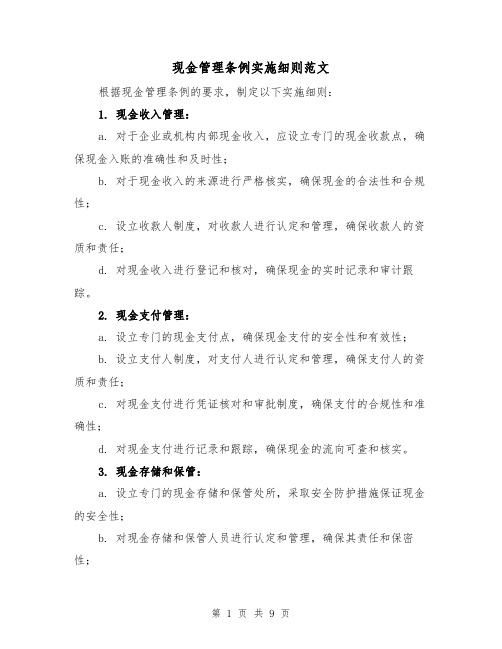 现金管理条例实施细则范文

根据现金管理条例的要求，制定以下实施细则：

1. 现金收入管理：

a. 对于企业或机构内部现金收入，应设立专门的现金收款点，确保现金入账的准确性和及时性；

b. 对于现金收入的来源进行严格核实，确保现金的合法性和合规性；

c. 设立收款人制度，对收款人进行认定和管理，确保收款人的资质和责任；

d. 对现金收入进行登记和核对，确保现金的实时记录和审计跟踪。

2. 现金支付管理：

a. 设立专门的现金支付点，确保现金支付的安全性和有效性；

b. 设立支付人制度，对支付人进行认定和管理，确保支付人的资质和责任；

c. 对现金支付进行凭证核对和审批制度，确保支付的合规性和准确性；

d. 对现金支付进行记录和跟踪，确保现金的流向可查和核实。

3. 现金存储和保管：

a. 设立专门的现金存储和保管处所，采取安全防护措施保证现金的安全性；

b. 对现金存储和保管人员进行认定和管理，确保其责任和保密性；

第 1 页 共 9 页